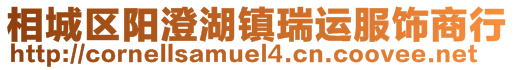 相城区阳澄湖镇瑞运服饰商行
http://cornellsamuel4.cn.coovee.net